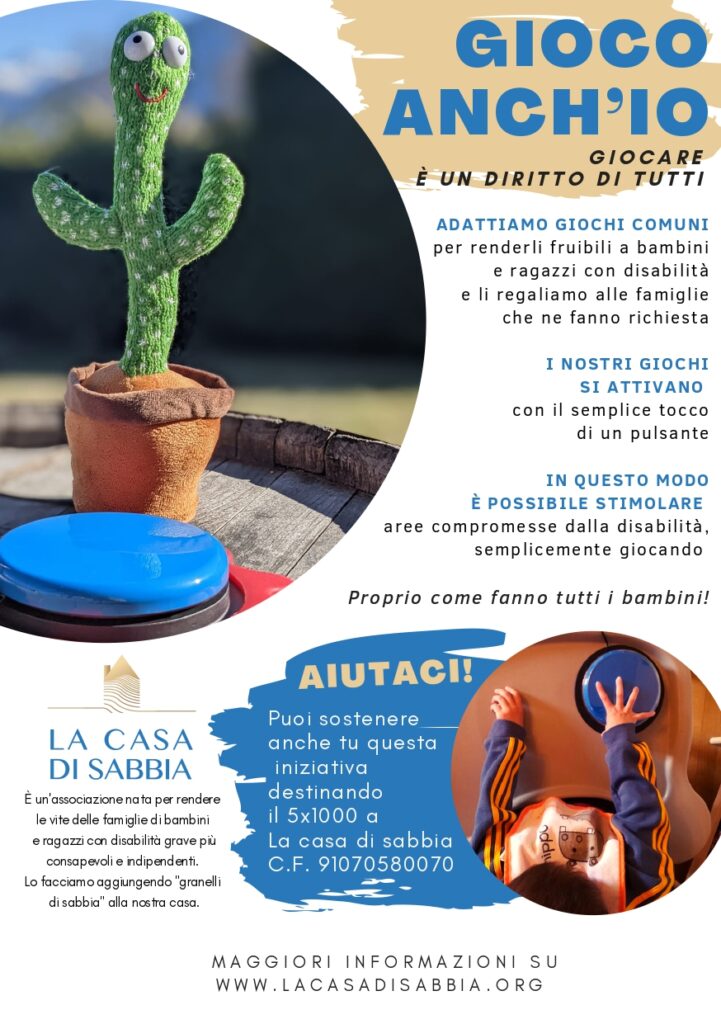 GIOCO ANCH'IO

GIOCARE
È UN DIRITTO DI TUTTI

ADATTIAMO GIOCHI COMUNI
per renderli fruibili a bambini e ragazzi con disabilità e li regaliamo alle famiglie che ne fanno richiesta

I NOSTRI GIOCHI SI ATTIVANO
con il semplice tocco di un pulsante

IN QUESTO MODO È POSSIBILE STIMOLARE
aree compromesse dalla disabilità, semplicemente giocando

Proprio come fanno tutti i bambini!

LA CASA DI SABBIA

È un'associazione nata per rendere le vite delle famiglie di bambini e ragazzi con disabilità grave più consapevoli e indipendenti.
Lo facciamo aggiungendo "granelli di sabbia" alla nostra casa.

AIUTACI!

Puoi sostenere anche tu questa iniziativa destinando il 5x1000 a La casa di sabbia C.F. 91070580070

MAGGIORI INFORMAZIONI SU
WWW.LACASADISABBIA.ORG